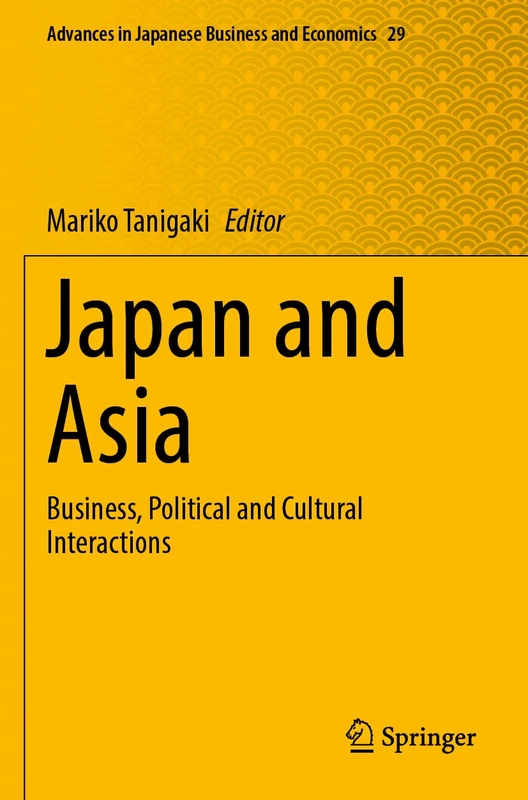 Advances in Japanese Business and Economics 29

Mariko Tanigaki Editor

Japan and Asia

Business, Political and Cultural Interactions

Springer